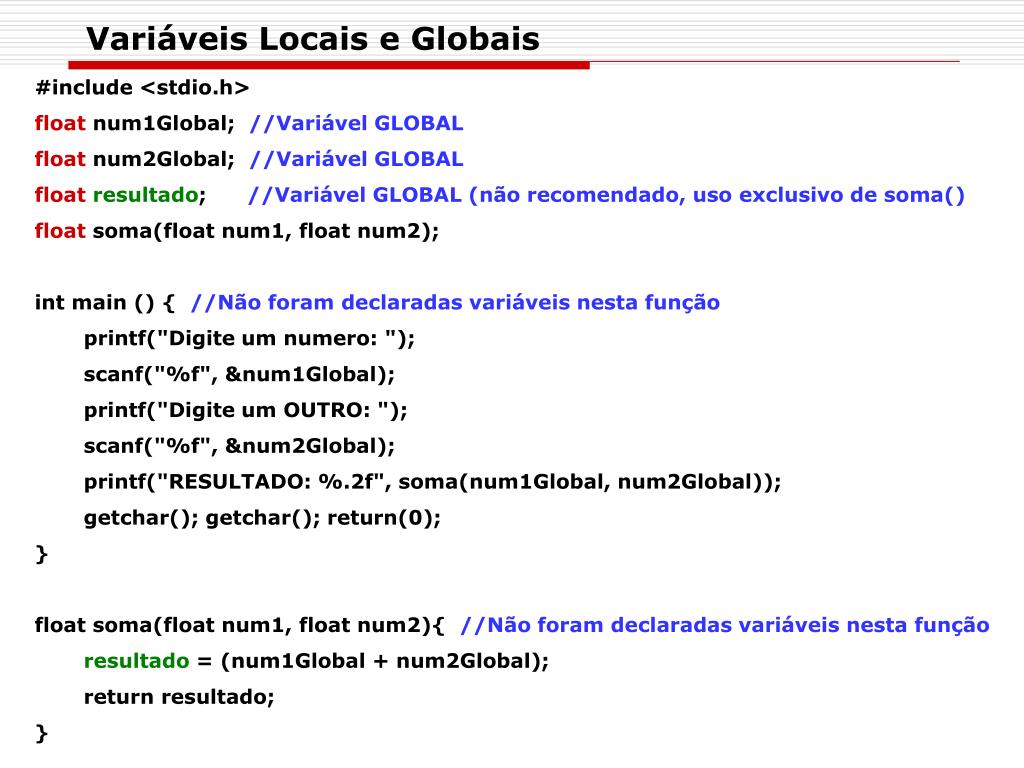 Variáveis Locais e Globais

#include <stdio.h>
float num1Global; //Variável GLOBAL
float num2Global; //Variável GLOBAL
float resultado; //Variável GLOBAL (não recomendado, uso exclusivo de soma()
float soma(float num1, float num2);

int main () { //Não foram declaradas variáveis nesta função
printf("Digite um numero: ");
scanf("%f", &num1Global);
printf("Digite um OUTRO: ");
scanf("%f", &num2Global);
printf("RESULTADO: %.2f", soma(num1Global, num2Global));
getchar(); getchar(); return(0);
}

float soma(float num1, float num2){ //Não foram declaradas variáveis nesta função
resultado = (num1Global + num2Global);
return resultado;
}